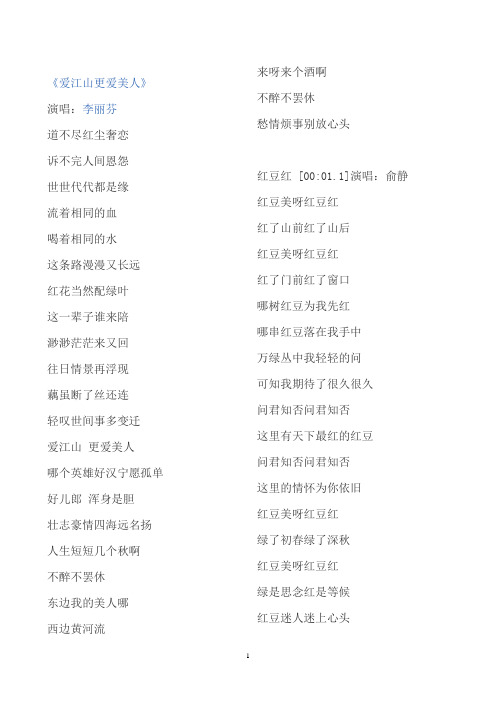 《爱江山更爱美人》

演唱：李丽芬

道不尽红尘奢恋

诉不完人间恩怨

世世代代都是缘

流着相同的血

喝着相同的水

这条路漫漫又长远

红花当然配绿叶

这一辈子谁来陪

渺渺茫茫来又回

往日情景再浮现

藕虽断了丝还连

轻叹世间事多变迁

爱江山 更爱美人

哪个英雄好汉宁愿孤单

好儿郎 浑身是胆

壮志豪情四海远名扬

人生短短几个秋啊

不醉不罢休

东边我的美人哪

西边黄河流

来呀来个酒啊

不醉不罢休

愁情烦事别放心头

红豆红 [00:01.1]演唱：俞静

红豆美呀红豆红

红了山前红了山后

红豆美呀红豆红

红了门前红了窗口

哪树红豆为我先红

哪串红豆落在我手中

万绿丛中我轻轻的问

可知我期待了很久很久

问君知否问君知否

这里有天下最红的红豆

问君知否问君知否

这里的情怀为你依旧

红豆美呀红豆红

绿了初春绿了深秋

红豆美呀红豆红

绿是思念红是等候

红豆迷人迷上心头

1